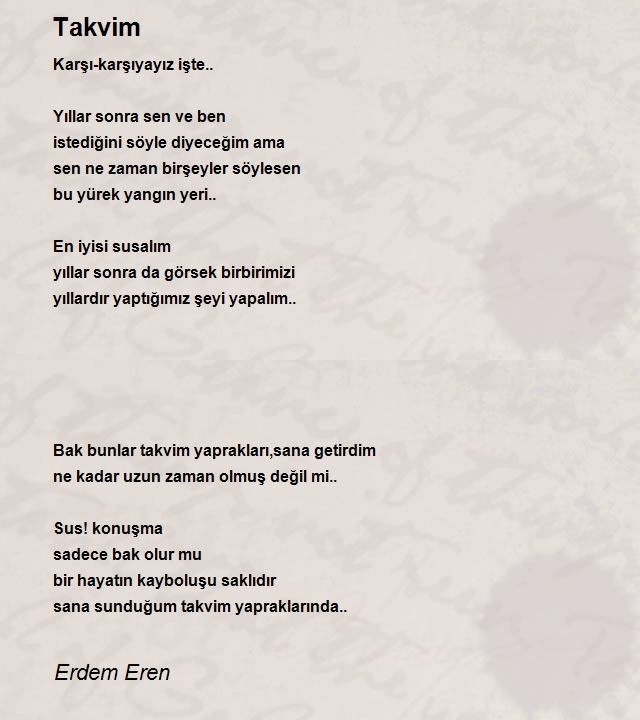 Takvim

Karşı-karşıyayız işte..

Yıllar sonra sen ve ben
istediğini söyle diyeceğim ama
sen ne zaman birşeyler söylesen
bu yürek yangın yeri..

En iyisi susalım
yıllar sonra da görsek birbirimizi
yıllardır yaptığımız şeyi yapalım..

Bak bunlar takvim yaprakları,sana getirdim
ne kadar uzun zaman olmuş değil mi..

Sus! konuşma
sadece bak olur mu
bir hayatın kayboluşu saklıdır
sana sunduğum takvim yapraklarında..

Erdem Eren